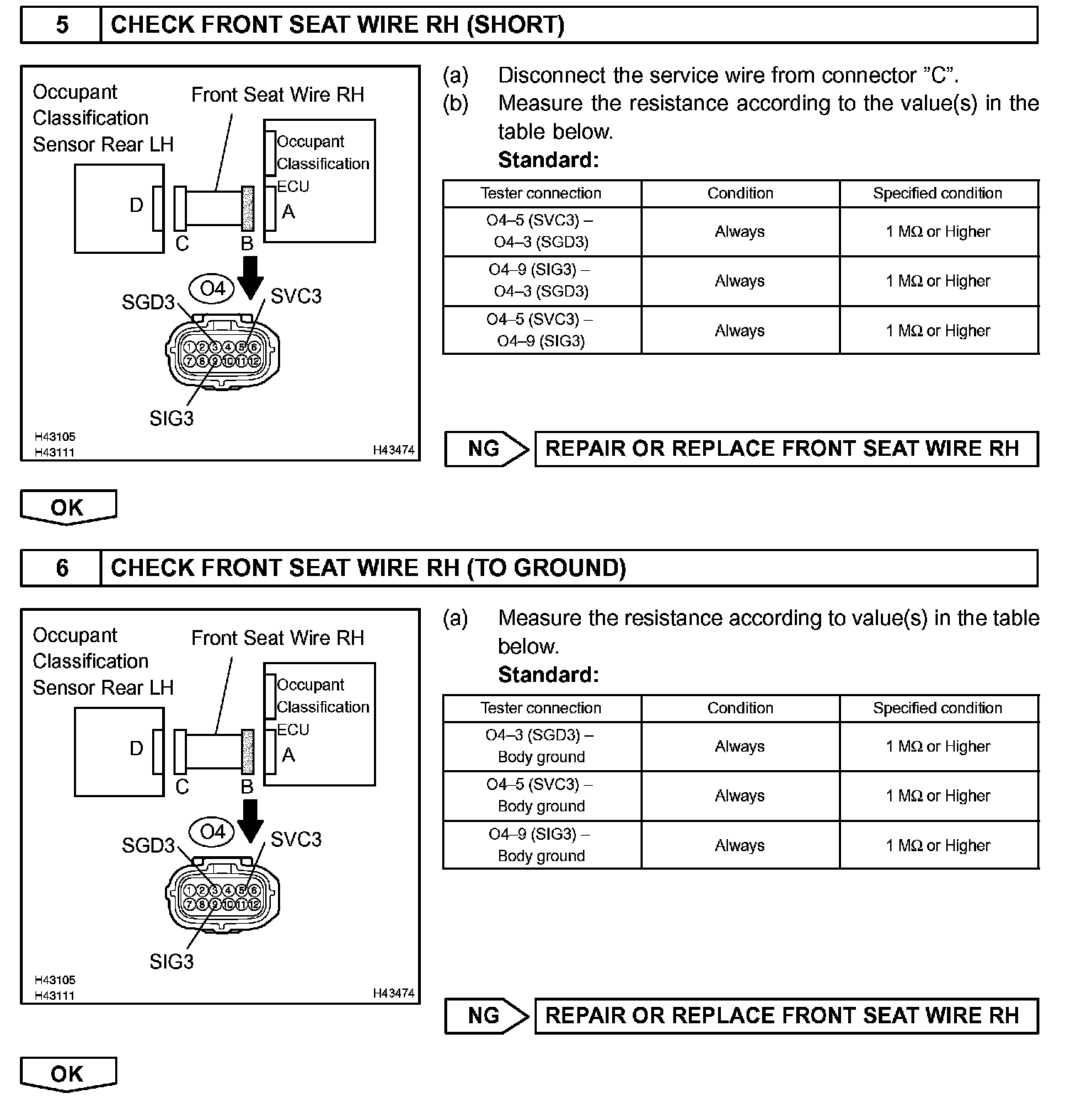 5 CHECK FRONT SEAT WIRE RH (SHORT)

Occupant Classification Sensor Rear LH

Front Seat Wire RH

Occupant Classification ECU

D

C

B

A

O4

SGD3

SVC3

1 2 3 4 5 6
7 8 9 10 11 12

SIG3

H43105
H43111

H43474

(a) Disconnect the service wire from connector "C".
(b) Measure the resistance according to the value(s) in the table below.
**Standard:**

| Tester connection | Condition | Specified condition |
|---|---|---|
| O4–5 (SVC3) – O4–3 (SGD3) | Always | 1 MΩ or Higher |
| O4–9 (SIG3) – O4–3 (SGD3) | Always | 1 MΩ or Higher |
| O4–5 (SVC3) – O4–9 (SIG3) | Always | 1 MΩ or Higher |

NG REPAIR OR REPLACE FRONT SEAT WIRE RH

OK

6 CHECK FRONT SEAT WIRE RH (TO GROUND)

Occupant Classification Sensor Rear LH

Front Seat Wire RH

Occupant Classification ECU

D

C

B

A

O4

SGD3

SVC3

1 2 3 4 5 6
7 8 9 10 11 12

SIG3

H43105
H43111

H43474

(a) Measure the resistance according to value(s) in the table below.
**Standard:**

| Tester connection | Condition | Specified condition |
|---|---|---|
| O4–3 (SGD3) – Body ground | Always | 1 MΩ or Higher |
| O4–5 (SVC3) – Body ground | Always | 1 MΩ or Higher |
| O4–9 (SIG3) – Body ground | Always | 1 MΩ or Higher |

NG REPAIR OR REPLACE FRONT SEAT WIRE RH

OK